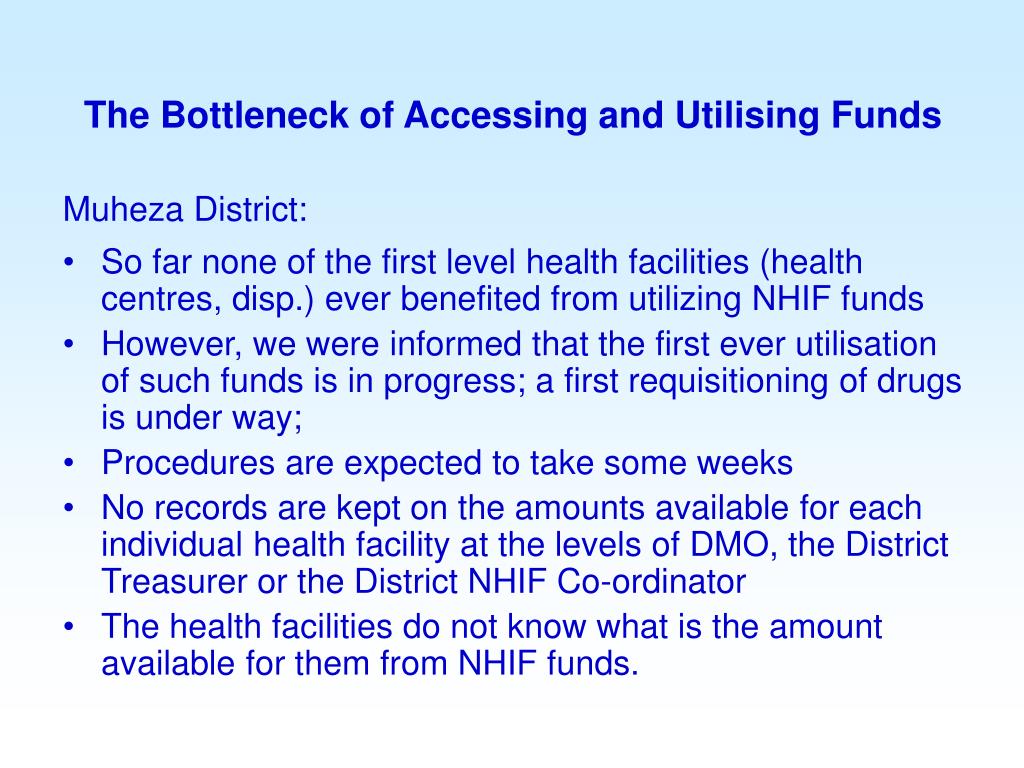 The Bottleneck of Accessing and Utilising Funds

Muheza District:

• So far none of the first level health facilities (health centres, disp.) ever benefited from utilizing NHIF funds
• However, we were informed that the first ever utilisation of such funds is in progress; a first requisitioning of drugs is under way;
• Procedures are expected to take some weeks
• No records are kept on the amounts available for each individual health facility at the levels of DMO, the District Treasurer or the District NHIF Co-ordinator
• The health facilities do not know what is the amount available for them from NHIF funds.